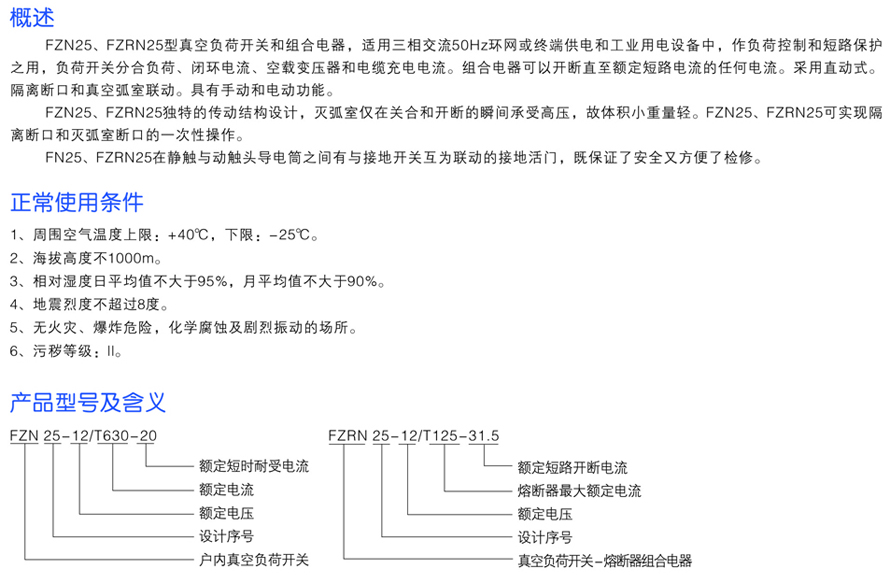 概述

FZN25、FZRN25型真空负荷开关和组合电器，适用三相交流50Hz环网或终端供电和工业用电设备中，作负荷控制和短路保护之用，负荷开关分合负荷、闭环电流、空载变压器和电缆充电电流。组合电器可以开断直至额定短路电流的任何电流。采用直动式。隔离断口和真空弧室联动。具有手动和电动功能。

FZN25、FZRN25独特的传动结构设计，灭弧室仅在关合和开断的瞬间承受高压，故体积小重量轻。FZN25、FZRN25可实现隔离断口和灭弧室断口的一次性操作。

FN25、FZRN25在静触与动触头导电筒之间有与接地开关互为联动的接地活门，既保证了安全又方便了检修。

正常使用条件

1、周围空气温度上限：+40℃，下限：-25℃。
2、海拔高度不1000m。
3、相对湿度日平均值不大于95%，月平均值不大于90%。
4、地震烈度不超过8度。
5、无火灾、爆炸危险，化学腐蚀及剧烈振动的场所。
6、污秽等级：II。

产品型号及含义

FZN 25-12/T630-20
额定短时耐受电流
额定电流
额定电压
设计序号
户内真空负荷开关

FZRN 25-12/T125-31.5
额定短路开断电流
熔断器最大额定电流
额定电压
设计序号
真空负荷开关-熔断器组合电器